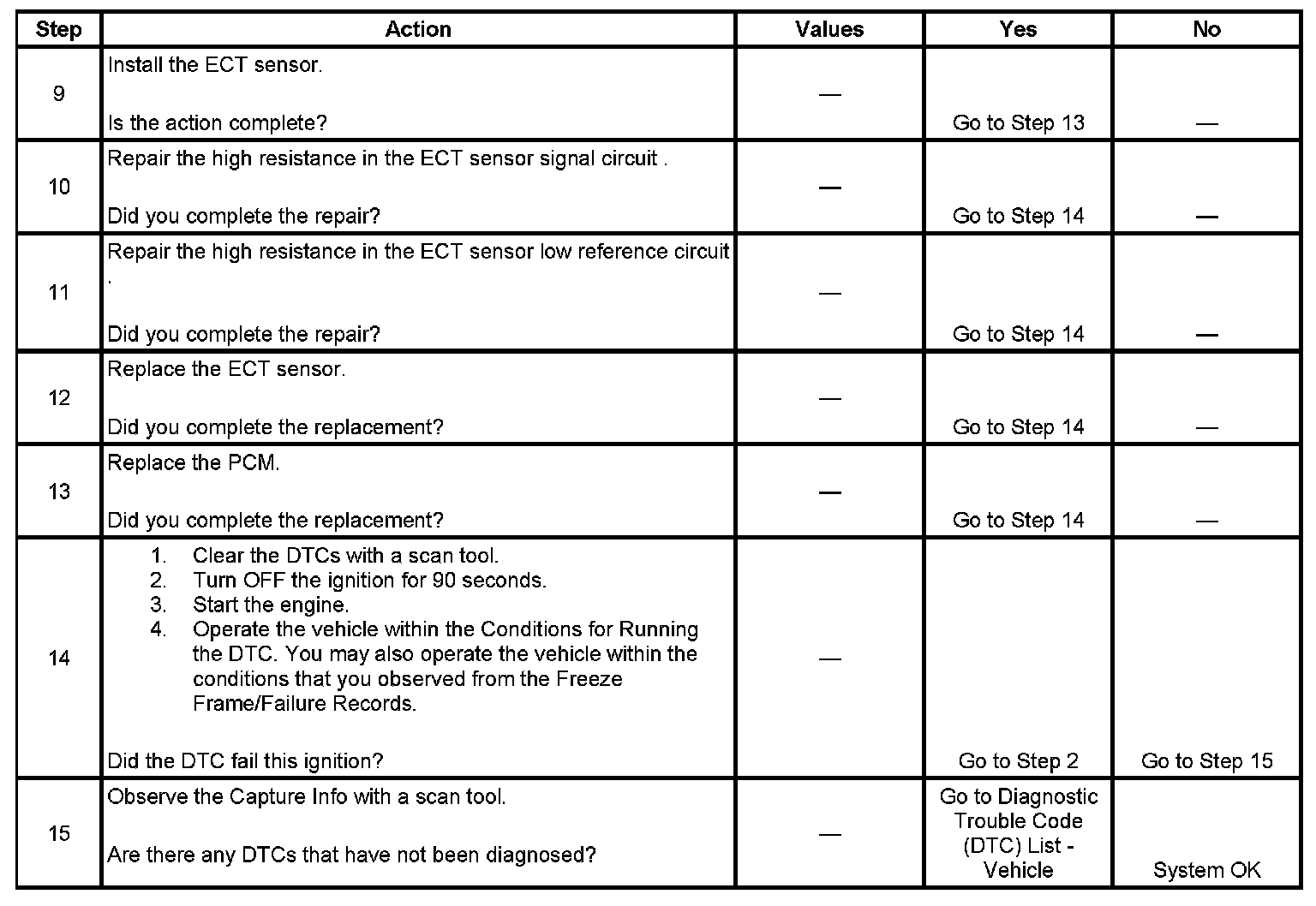 | Step | Action | Values | Yes | No |
|---|---|---|---|---|
| 9 | Install the ECT sensor.<br><br>Is the action complete? | — | Go to Step 13 | — |
| 10 | Repair the high resistance in the ECT sensor signal circuit .<br><br>Did you complete the repair? | — | Go to Step 14 | — |
| 11 | Repair the high resistance in the ECT sensor low reference circuit .<br><br>Did you complete the repair? | — | Go to Step 14 | — |
| 12 | Replace the ECT sensor.<br><br>Did you complete the replacement? | — | Go to Step 14 | — |
| 13 | Replace the PCM.<br><br>Did you complete the replacement? | — | Go to Step 14 | — |
| 14 | 1. Clear the DTCs with a scan tool.<br>2. Turn OFF the ignition for 90 seconds.<br>3. Start the engine.<br>4. Operate the vehicle within the Conditions for Running the DTC. You may also operate the vehicle within the conditions that you observed from the Freeze Frame/Failure Records.<br><br>Did the DTC fail this ignition? | — | Go to Step 2 | Go to Step 15 |
| 15 | Observe the Capture Info with a scan tool.<br><br>Are there any DTCs that have not been diagnosed? | — | Go to Diagnostic Trouble Code (DTC) List - Vehicle | System OK |